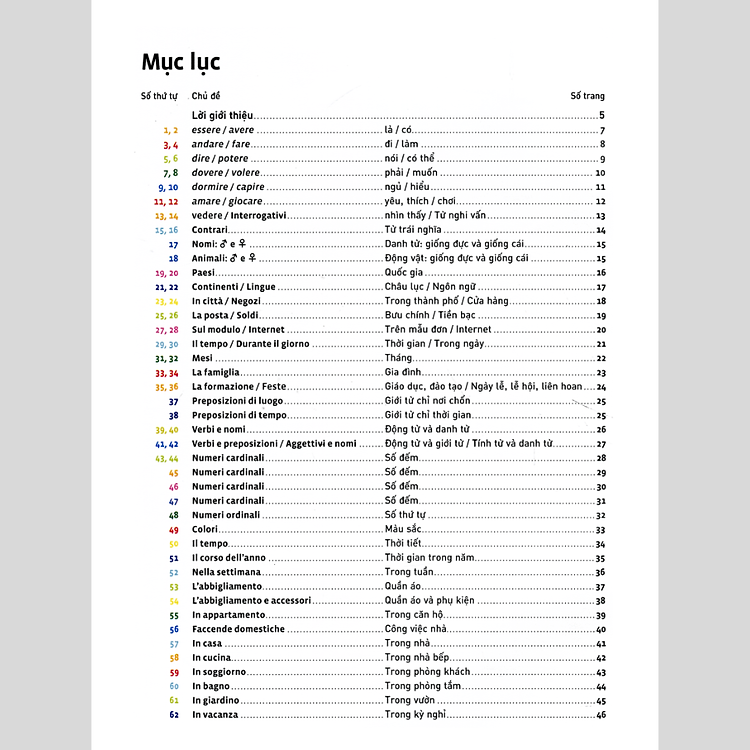 Mục lục

| Số thứ tự | Chủ đề | | Số trang |
|---|---|---|---|
| | Lời giới thiệu | | 5 |
| 1, 2 | essere / avere | là / có | 7 |
| 3, 4 | andare / fare | đi / làm | 8 |
| 5, 6 | dire / potere | nói / có thể | 9 |
| 7, 8 | dovere / volere | phải / muốn | 10 |
| 9, 10 | dormire / capire | ngủ / hiểu | 11 |
| 11, 12 | amare / giocare | yêu, thích / chơi | 12 |
| 13, 14 | vedere / Interrogativi | nhìn thấy / Từ nghi vấn | 13 |
| 15, 16 | Contrari | Từ trái nghĩa | 14 |
| 17 | Nomi: ♂ e ♀ | Danh từ: giống đực và giống cái | 15 |
| 18 | Animali: ♂ e ♀ | Động vật: giống đực và giống cái | 15 |
| 19, 20 | Paesi | Quốc gia | 16 |
| 21, 22 | Continenti / Lingue | Châu lục / Ngôn ngữ | 17 |
| 23, 24 | In città / Negozi | Trong thành phố / Cửa hàng | 18 |
| 25, 26 | La posta / Soldi | Bưu chính / Tiền bạc | 19 |
| 27, 28 | Sul modulo / Internet | Trên mẫu đơn / Internet | 20 |
| 29, 30 | Il tempo / Durante il giorno | Thời gian / Trong ngày | 21 |
| 31, 32 | Mesi | Tháng | 22 |
| 33, 34 | La famiglia | Gia đình | 23 |
| 35, 36 | La formazione / Feste | Giáo dục, đào tạo / Ngày lễ, lễ hội, liên hoan | 24 |
| 37 | Preposizioni di luogo | Giới từ chỉ nơi chốn | 25 |
| 38 | Preposizioni di tempo | Giới từ chỉ thời gian | 25 |
| 39, 40 | Verbi e nomi | Động từ và danh từ | 26 |
| 41, 42 | Verbi e preposizioni / Aggettivi e nomi | Động từ và giới từ / Tính từ và danh từ | 27 |
| 43, 44 | Numeri cardinali | Số đếm | 28 |
| 45 | Numeri cardinali | Số đếm | 29 |
| 46 | Numeri cardinali | Số đếm | 30 |
| 47 | Numeri cardinali | Số đếm | 31 |
| 48 | Numeri ordinali | Số thứ tự | 32 |
| 49 | Colori | Màu sắc | 33 |
| 50 | Il tempo | Thời tiết | 34 |
| 51 | Il corso dell'anno | Thời gian trong năm | 35 |
| 52 | Nella settimana | Trong tuần | 36 |
| 53 | L'abbigliamento | Quần áo | 37 |
| 54 | L'abbigliamento e accessori | Quần áo và phụ kiện | 38 |
| 55 | In appartamento | Trong căn hộ | 39 |
| 56 | Faccende domestiche | Công việc nhà | 40 |
| 57 | In casa | Trong nhà | 41 |
| 58 | In cucina | Trong nhà bếp | 42 |
| 59 | In soggiorno | Trong phòng khách | 43 |
| 60 | In bagno | Trong phòng tắm | 44 |
| 61 | In giardino | Trong vườn | 45 |
| 62 | In vacanza | Trong kỳ nghỉ | 46 |